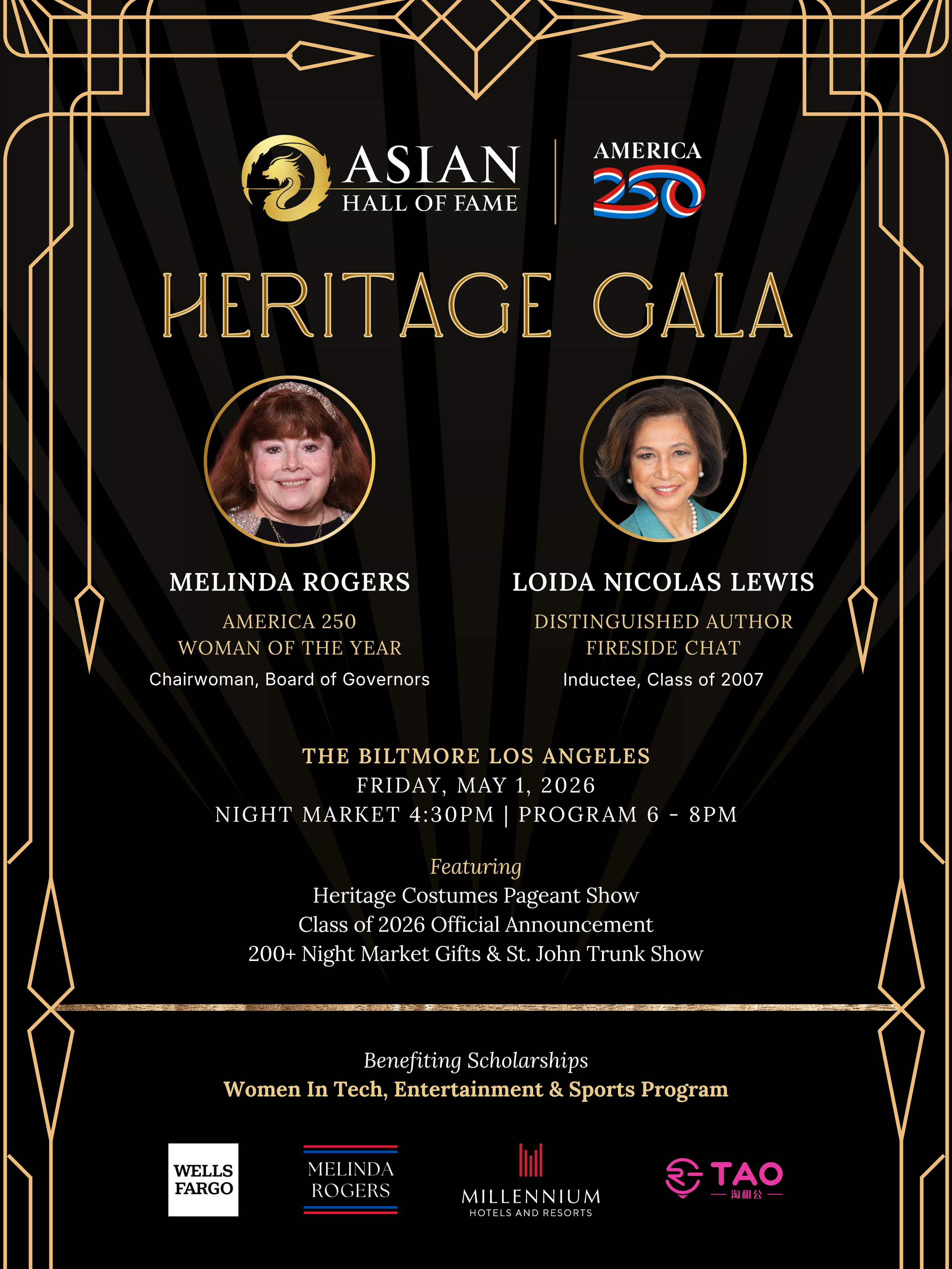 ASIAN
HALL OF FAME

AMERICA
250

HERITAGE GALA

MELINDA ROGERS
AMERICA 250
WOMAN OF THE YEAR
Chairwoman, Board of Governors

LOIDA NICOLAS LEWIS
DISTINGUISHED AUTHOR
FIRESIDE CHAT
Inductee, Class of 2007

THE BILTMORE LOS ANGELES
FRIDAY, MAY 1, 2026
NIGHT MARKET 4:30PM | PROGRAM 6 - 8PM

Featuring
Heritage Costumes Pageant Show
Class of 2026 Official Announcement
200+ Night Market Gifts & St. John Trunk Show

Benefiting Scholarships
Women In Tech, Entertainment & Sports Program

WELLS
FARGO

MELINDA
ROGERS

MILLENNIUM
HOTELS AND RESORTS

TAO
淘租公